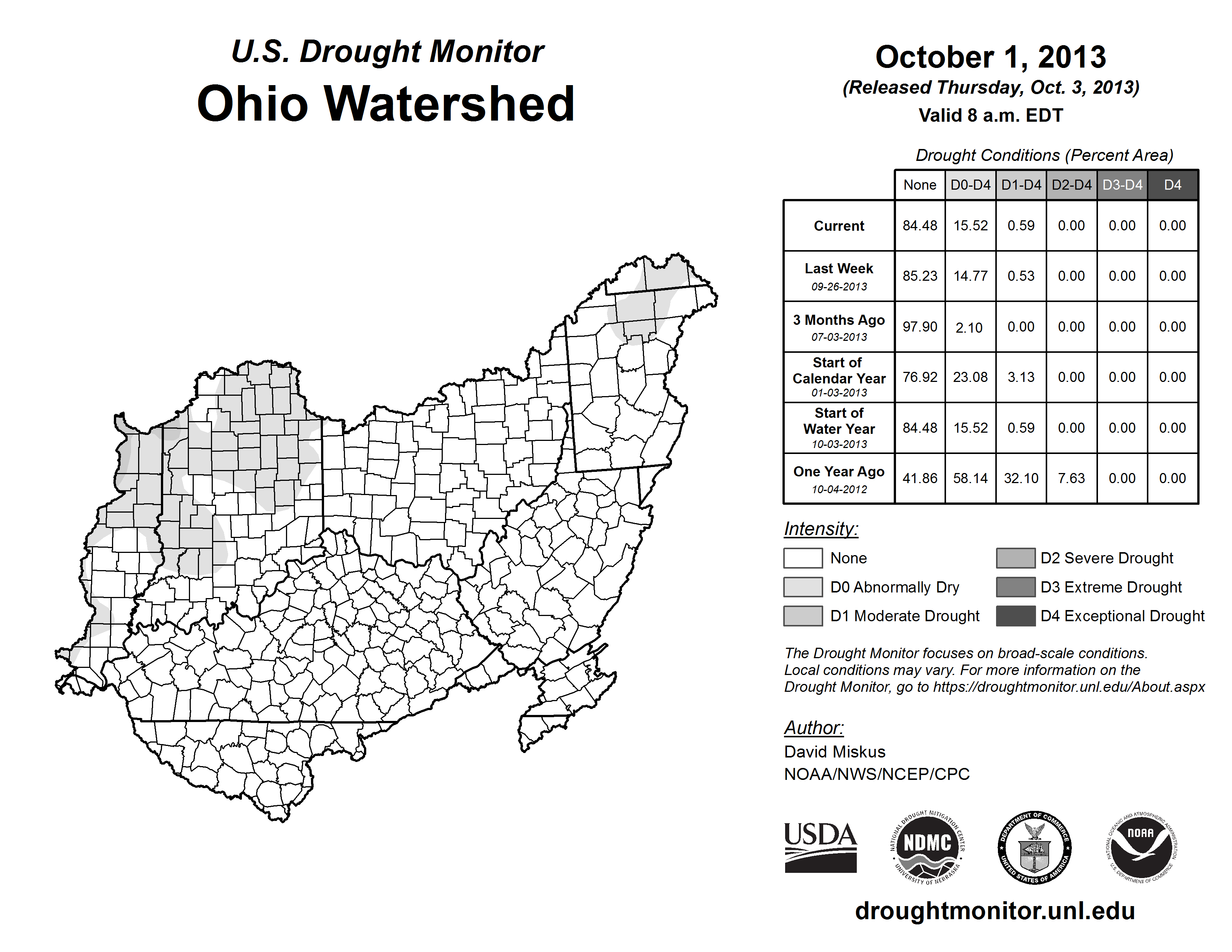 U.S. Drought Monitor
Ohio Watershed

October 1, 2013
(Released Thursday, Oct. 3, 2013)
Valid 8 a.m. EDT

Drought Conditions (Percent Area)

| | None | D0-D4 | D1-D4 | D2-D4 | D3-D4 | D4 |
|---|---|---|---|---|---|---|
| Current | 84.48 | 15.52 | 0.59 | 0.00 | 0.00 | 0.00 |
| Last Week 09-26-2013 | 85.23 | 14.77 | 0.53 | 0.00 | 0.00 | 0.00 |
| 3 Months Ago 07-03-2013 | 97.90 | 2.10 | 0.00 | 0.00 | 0.00 | 0.00 |
| Start of Calendar Year 01-03-2013 | 76.92 | 23.08 | 3.13 | 0.00 | 0.00 | 0.00 |
| Start of Water Year 10-03-2013 | 84.48 | 15.52 | 0.59 | 0.00 | 0.00 | 0.00 |
| One Year Ago 10-04-2012 | 41.86 | 58.14 | 32.10 | 7.63 | 0.00 | 0.00 |

Intensity:
None
D0 Abnormally Dry
D1 Moderate Drought
D2 Severe Drought
D3 Extreme Drought
D4 Exceptional Drought

The Drought Monitor focuses on broad-scale conditions. Local conditions may vary. For more information on the Drought Monitor, go to https://droughtmonitor.unl.edu/About.aspx

Author:
David Miskus
NOAA/NWS/NCEP/CPC

USDA
NATIONAL DROUGHT MITIGATION CENTER NDMC UNIVERSITY OF NEBRASKA
DEPARTMENT OF COMMERCE UNITED STATES OF AMERICA
NATIONAL OCEANIC AND ATMOSPHERIC ADMINISTRATION NOAA U.S. DEPARTMENT OF COMMERCE

droughtmonitor.unl.edu